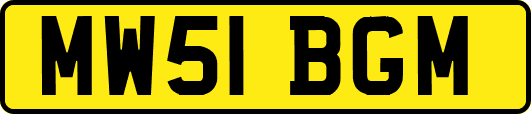 MW51 BGM